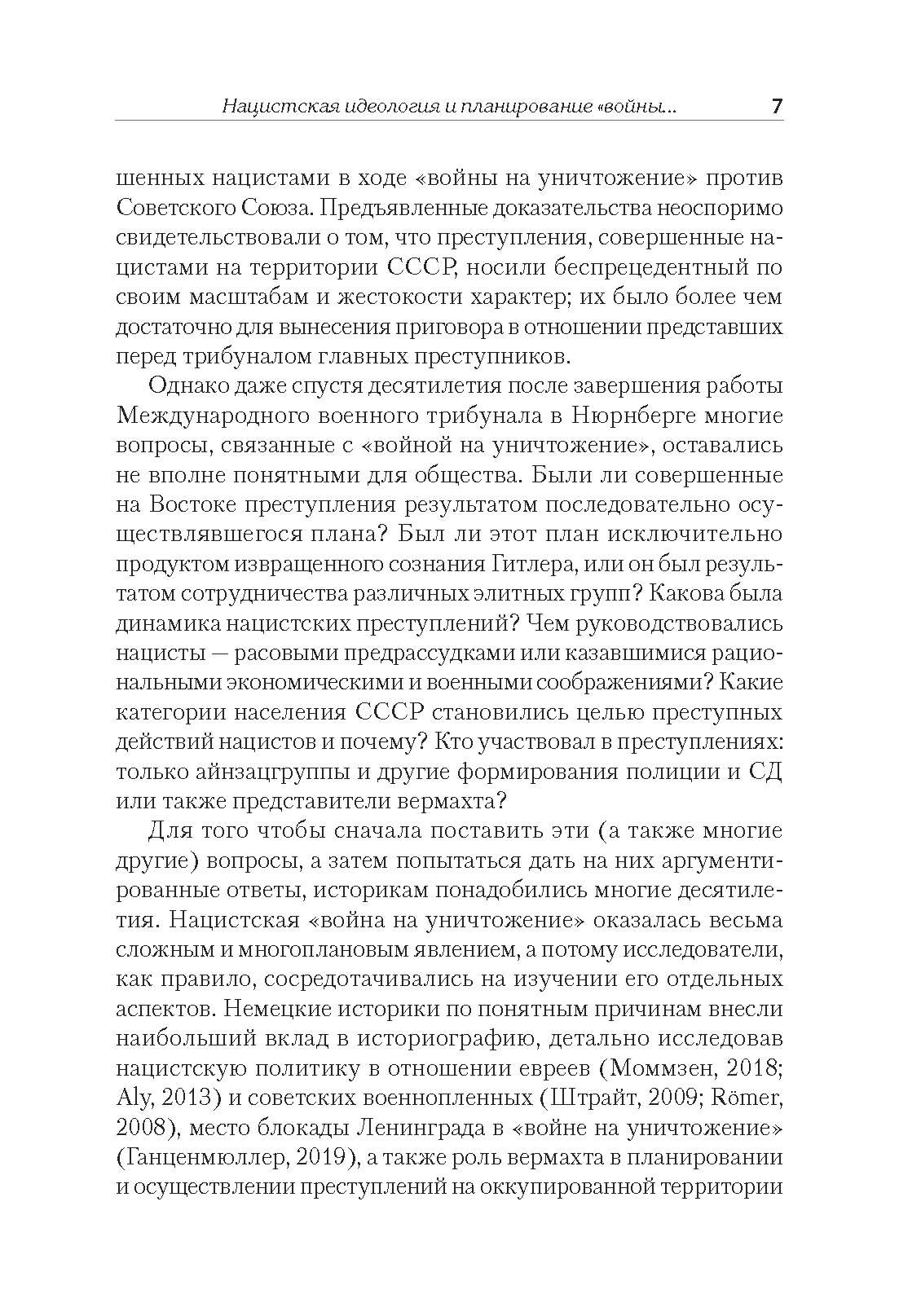 Нацистская идеология и планирование «войны... 7

шенных нацистами в ходе «войны на уничтожение» против Советского Союза. Предъявленные доказательства неоспоримо свидетельствовали о том, что преступления, совершенные нацистами на территории СССР, носили беспрецедентный по своим масштабам и жестокости характер; их было более чем достаточно для вынесения приговора в отношении представших перед трибуналом главных преступников.

Однако даже спустя десятилетия после завершения работы Международного военного трибунала в Нюрнберге многие вопросы, связанные с «войной на уничтожение», оставались не вполне понятными для общества. Были ли совершенные на Востоке преступления результатом последовательно осуществлявшегося плана? Был ли этот план исключительно продуктом извращенного сознания Гитлера, или он был результатом сотрудничества различных элитных групп? Какова была динамика нацистских преступлений? Чем руководствовались нацисты — расовыми предрассудками или казавшимися рациональными экономическими и военными соображениями? Какие категории населения СССР становились целью преступных действий нацистов и почему? Кто участвовал в преступлениях: только айнзацгруппы и другие формирования полиции и СД или также представители вермахта?

Для того чтобы сначала поставить эти (а также многие другие) вопросы, а затем попытаться дать на них аргументированные ответы, историкам понадобились многие десятилетия. Нацистская «война на уничтожение» оказалась весьма сложным и многоплановым явлением, а потому исследователи, как правило, сосредотачивались на изучении его отдельных аспектов. Немецкие историки по понятным причинам внесли наибольший вклад в историографию, детально исследовав нацистскую политику в отношении евреев (Моммзен, 2018; Aly, 2013) и советских военнопленных (Штрайт, 2009; Römer, 2008), место блокады Ленинграда в «войне на уничтожение» (Ганценмюллер, 2019), а также роль вермахта в планировании и осуществлении преступлений на оккупированной территории